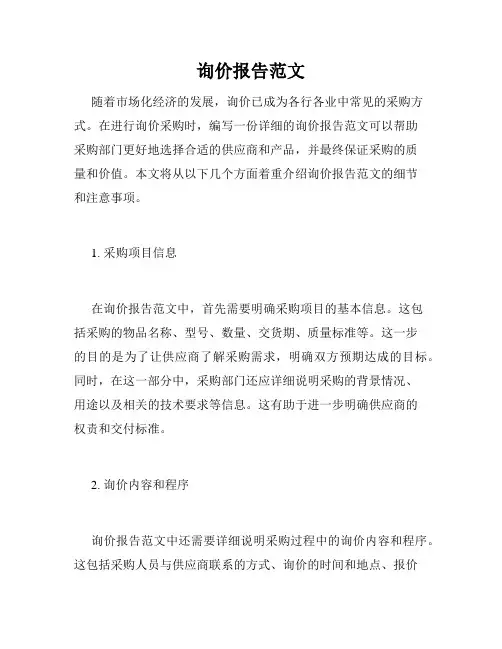 询价报告范文

随着市场化经济的发展，询价已成为各行各业中常见的采购方式。在进行询价采购时，编写一份详细的询价报告范文可以帮助采购部门更好地选择合适的供应商和产品，并最终保证采购的质量和价值。本文将从以下几个方面着重介绍询价报告范文的细节和注意事项。

1. 采购项目信息

在询价报告范文中，首先需要明确采购项目的基本信息。这包括采购的物品名称、型号、数量、交货期、质量标准等。这一步的目的是为了让供应商了解采购需求，明确双方预期达成的目标。同时，在这一部分中，采购部门还应详细说明采购的背景情况、用途以及相关的技术要求等信息。这有助于进一步明确供应商的权责和交付标准。

2. 询价内容和程序

询价报告范文中还需要详细说明采购过程中的询价内容和程序。这包括采购人员与供应商联系的方式、询价的时间和地点、报价